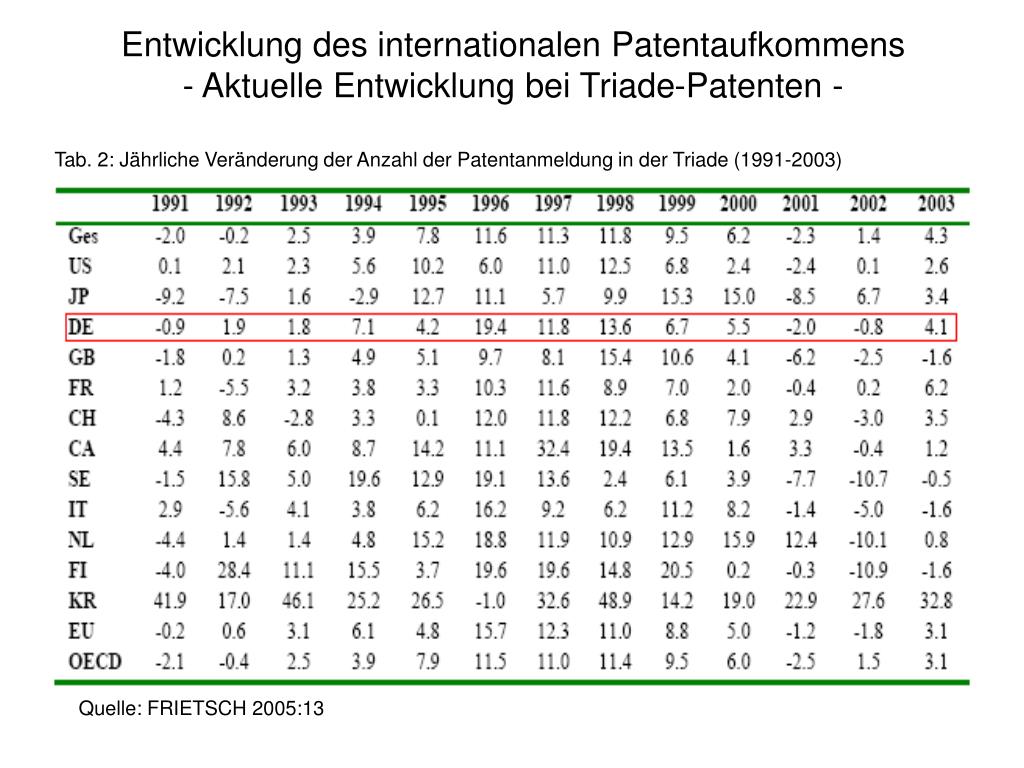 Entwicklung des internationalen Patentaufkommens
- Aktuelle Entwicklung bei Triade-Patenten -

Tab. 2: Jährliche Veränderung der Anzahl der Patentanmeldung in der Triade (1991-2003)

| | 1991 | 1992 | 1993 | 1994 | 1995 | 1996 | 1997 | 1998 | 1999 | 2000 | 2001 | 2002 | 2003 |
|---|---|---|---|---|---|---|---|---|---|---|---|---|---|
| Ges | -2.0 | -0.2 | 2.5 | 3.9 | 7.8 | 11.6 | 11.3 | 11.8 | 9.5 | 6.2 | -2.3 | 1.4 | 4.3 |
| US | 0.1 | 2.1 | 2.3 | 5.6 | 10.2 | 6.0 | 11.0 | 12.5 | 6.8 | 2.4 | -2.4 | 0.1 | 2.6 |
| JP | -9.2 | -7.5 | 1.6 | -2.9 | 12.7 | 11.1 | 5.7 | 9.9 | 15.3 | 15.0 | -8.5 | 6.7 | 3.4 |
| DE | -0.9 | 1.9 | 1.8 | 7.1 | 4.2 | 19.4 | 11.8 | 13.6 | 6.7 | 5.5 | -2.0 | -0.8 | 4.1 |
| GB | -1.8 | 0.2 | 1.3 | 4.9 | 5.1 | 9.7 | 8.1 | 15.4 | 10.6 | 4.1 | -6.2 | -2.5 | -1.6 |
| FR | 1.2 | -5.5 | 3.2 | 3.8 | 3.3 | 10.3 | 11.6 | 8.9 | 7.0 | 2.0 | -0.4 | 0.2 | 6.2 |
| CH | -4.3 | 8.6 | -2.8 | 3.3 | 0.1 | 12.0 | 11.8 | 12.2 | 6.8 | 7.9 | 2.9 | -3.0 | 3.5 |
| CA | 4.4 | 7.8 | 6.0 | 8.7 | 14.2 | 11.1 | 32.4 | 19.4 | 13.5 | 1.6 | 3.3 | -0.4 | 1.2 |
| SE | -1.5 | 15.8 | 5.0 | 19.6 | 12.9 | 19.1 | 13.6 | 2.4 | 6.1 | 3.9 | -7.7 | -10.7 | -0.5 |
| IT | 2.9 | -5.6 | 4.1 | 3.8 | 6.2 | 16.2 | 9.2 | 6.2 | 11.2 | 8.2 | -1.4 | -5.0 | -1.6 |
| NL | -4.4 | 1.4 | 1.4 | 4.8 | 15.2 | 18.8 | 11.9 | 10.9 | 12.9 | 15.9 | 12.4 | -10.1 | 0.8 |
| FI | -4.0 | 28.4 | 11.1 | 15.5 | 3.7 | 19.6 | 19.6 | 14.8 | 20.5 | 0.2 | -0.3 | -10.9 | -1.6 |
| KR | 41.9 | 17.0 | 46.1 | 25.2 | 26.5 | -1.0 | 32.6 | 48.9 | 14.2 | 19.0 | 22.9 | 27.6 | 32.8 |
| EU | -0.2 | 0.6 | 3.1 | 6.1 | 4.8 | 15.7 | 12.3 | 11.0 | 8.8 | 5.0 | -1.2 | -1.8 | 3.1 |
| OECD | -2.1 | -0.4 | 2.5 | 3.9 | 7.9 | 11.5 | 11.0 | 11.4 | 9.5 | 6.0 | -2.5 | 1.5 | 3.1 |

Quelle: FRIETSCH 2005:13